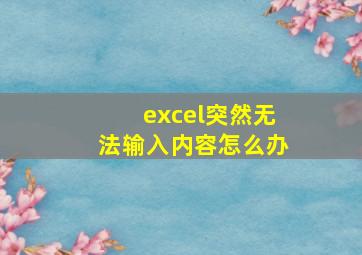 excel突然无法输入内容怎么办